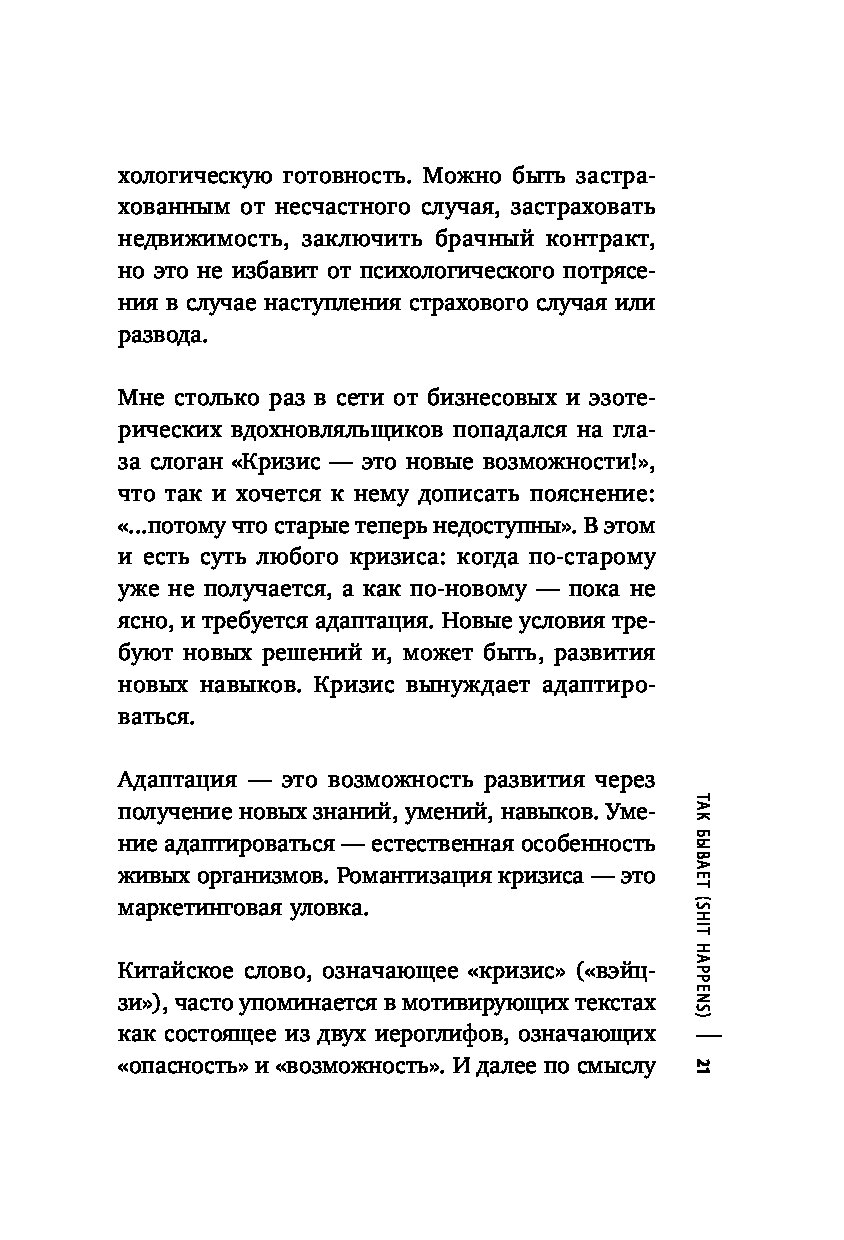 хологическую готовность. Можно быть застрахованным от несчастного случая, застраховать недвижимость, заключить брачный контракт, но это не избавит от психологического потрясения в случае наступления страхового случая или развода.

Мне столько раз в сети от бизнесовых и эзотерических вдохновляльщиков попадался на глаза слоган «Кризис — это новые возможности!», что так и хочется к нему дописать пояснение: «...потому что старые теперь недоступны». В этом и есть суть любого кризиса: когда по-старому уже не получается, а как по-новому — пока не ясно, и требуется адаптация. Новые условия требуют новых решений и, может быть, развития новых навыков. Кризис вынуждает адаптироваться.

Адаптация — это возможность развития через получение новых знаний, умений, навыков. Умение адаптироваться — естественная особенность живых организмов. Романтизация кризиса — это маркетинговая уловка.

Китайское слово, означающее «кризис» («вэйцзи»), часто упоминается в мотивирующих текстах как состоящее из двух иероглифов, означающих «опасность» и «возможность». И далее по смыслу

ТАК БЫВАЕТ (SHIT HAPPENS) | 21